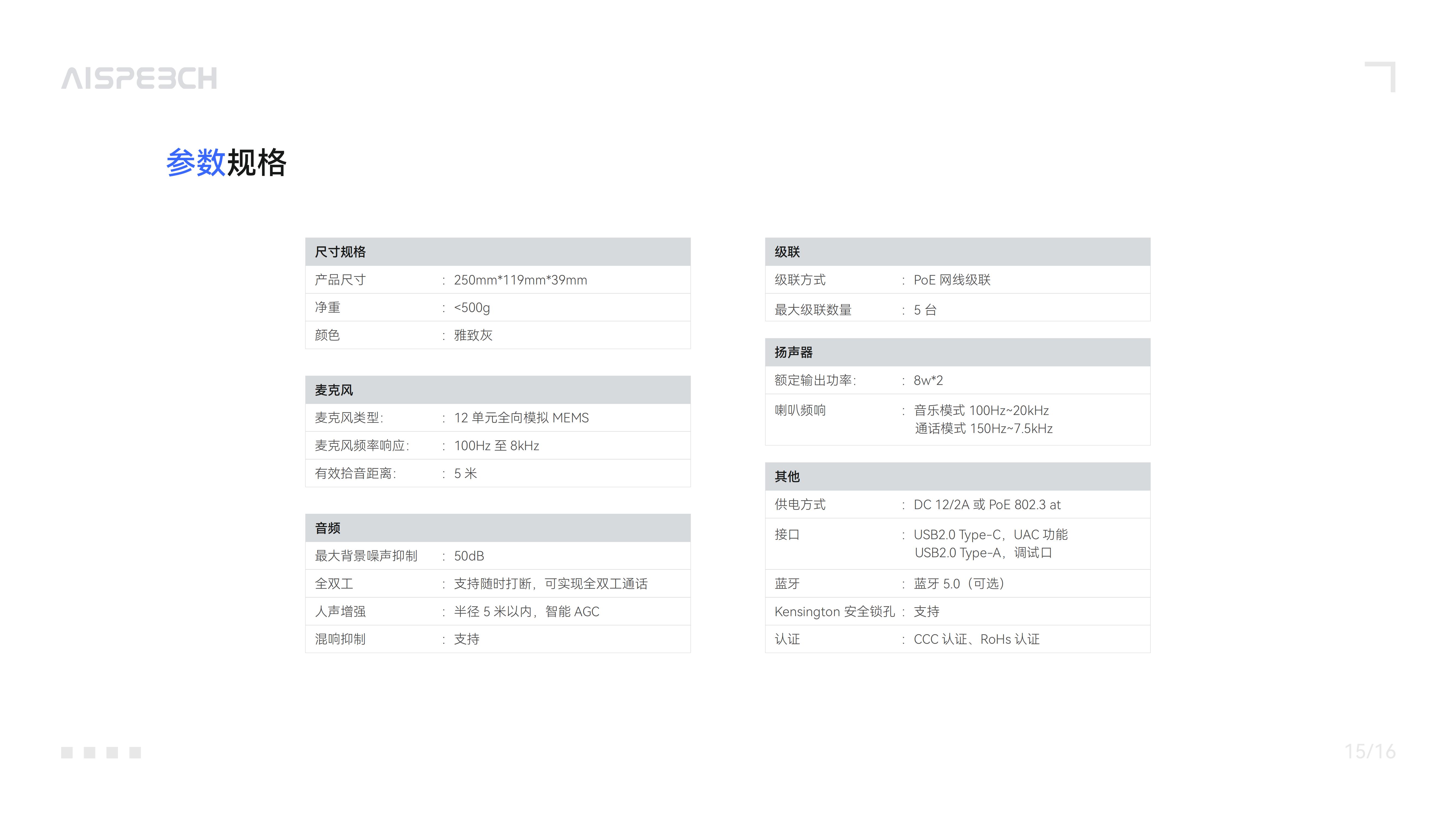 AISPEECH

参数规格

尺寸规格

产品尺寸 : 250mm*119mm*39mm

净重 : <500g

颜色 : 雅致灰

麦克风

麦克风类型: : 12单元全向模拟MEMS

麦克风频率响应: : 100Hz至8kHz

有效拾音距离: : 5米

音频

最大背景噪声抑制 : 50dB

全双工 : 支持随时打断，可实现全双工通话

人声增强 : 半径5米以内，智能AGC

混响抑制 : 支持

级联

级联方式 : PoE网线级联

最大级联数量 : 5台

扬声器

额定输出功率: : 8w*2

喇叭频响 : 音乐模式100Hz~20kHz
通话模式150Hz~7.5kHz

其他

供电方式 : DC 12/2A或PoE 802.3 at

接口 : USB2.0 Type-C，UAC功能
USB2.0 Type-A，调试口

蓝牙 : 蓝牙5.0（可选）

Kensington安全锁孔 : 支持

认证 : CCC认证、RoHs认证

15/16